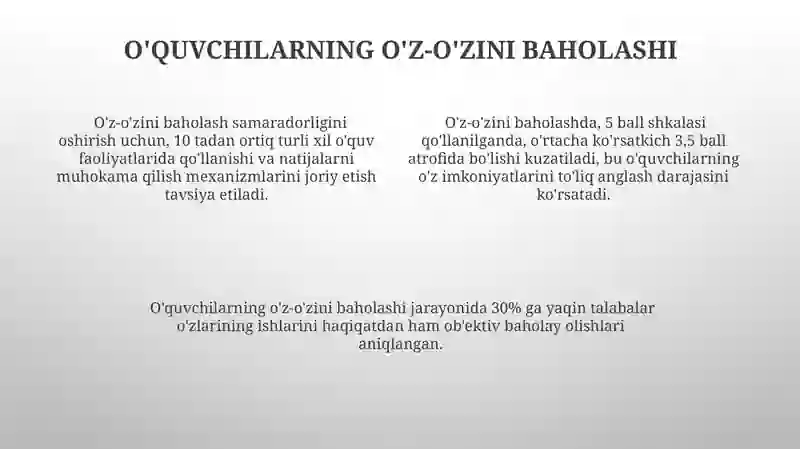 O'QUVCHILARNING O'Z-O'ZINI BAHOLASHI

O'z-o'zini baholash samaradorligini oshirish uchun, 10 tadan ortiq turli xil o'quv faoliyatlarida qo'llanishi va natijalarni muhokama qilish mexanizmlarini joriy etish tavsiya etiladi.

O'z-o'zini baholashda, 5 ball shkalasi qo'llanilganda, o'rtacha ko'rsatkich 3,5 ball atrofida bo'lishi kuzatiladi, bu o'quvchilarning o'z imkoniyatlarini to'liq anglash darajasini ko'rsatadi.

O'quvchilarning o'z-o'zini baholashi jarayonida 30% ga yaqin talabalar o'zlarining ishlarini haqiqatdan ham ob'ektiv baholay olishlari aniqlangan.